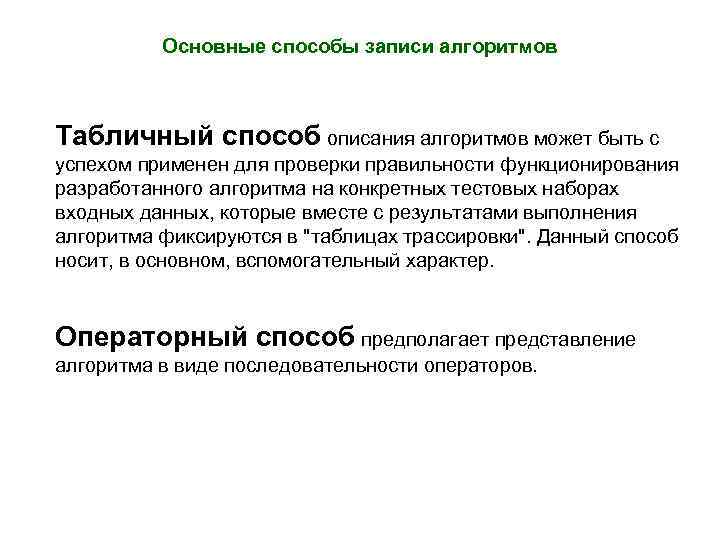 Основные способы записи алгоритмов

Табличный способ описания алгоритмов может быть с успехом применен для проверки правильности функционирования разработанного алгоритма на конкретных тестовых наборах входных данных, которые вместе с результатами выполнения алгоритма фиксируются в "таблицах трассировки". Данный способ носит, в основном, вспомогательный характер.

Операторный способ предполагает представление алгоритма в виде последовательности операторов.